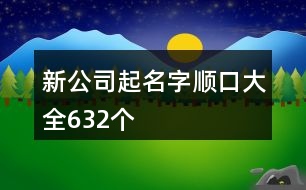 新公司起名字顺口大全632个